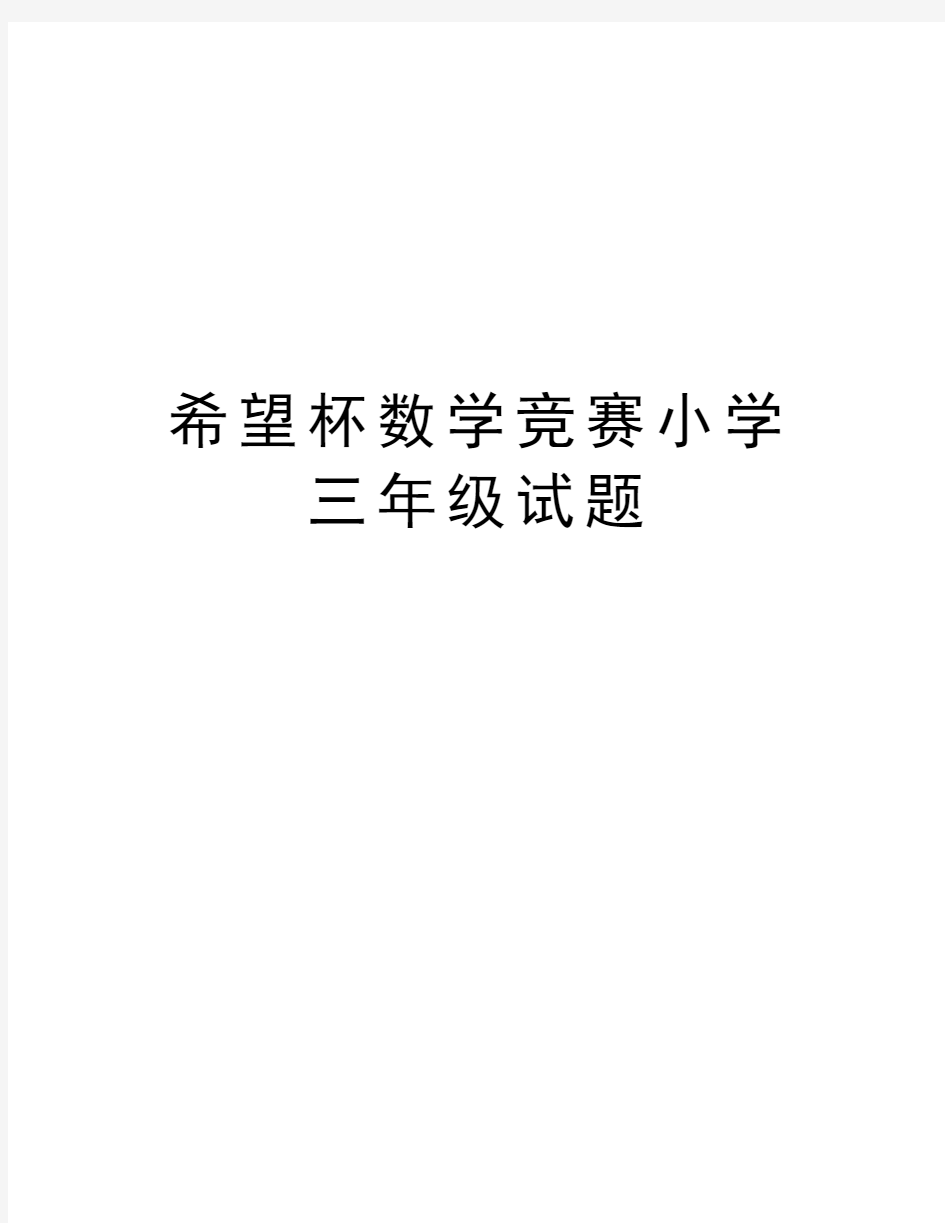 希望杯数学竞赛小学三年级试题